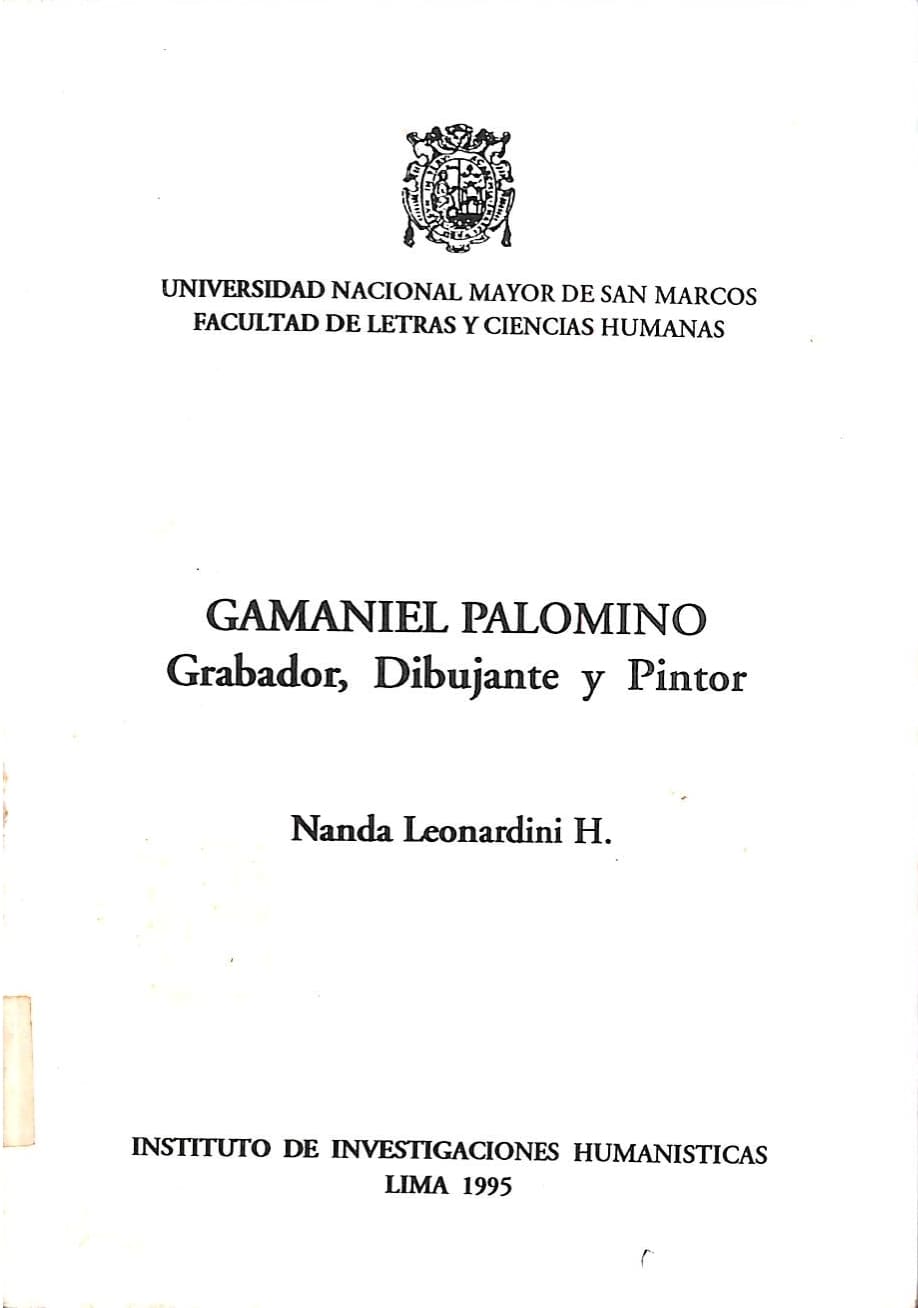 UNIVERSIDAD NACIONAL MAYOR DE SAN MARCOS
FACULTAD DE LETRAS Y CIENCIAS HUMANAS

GAMANIEL PALOMINO
Grabador, Dibujante y Pintor

Nanda Leonardini H.

INSTITUTO DE INVESTIGACIONES HUMANISTICAS
LIMA 1995